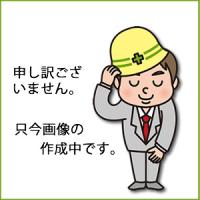 申し訳ございません。

只今画像の作成中です。